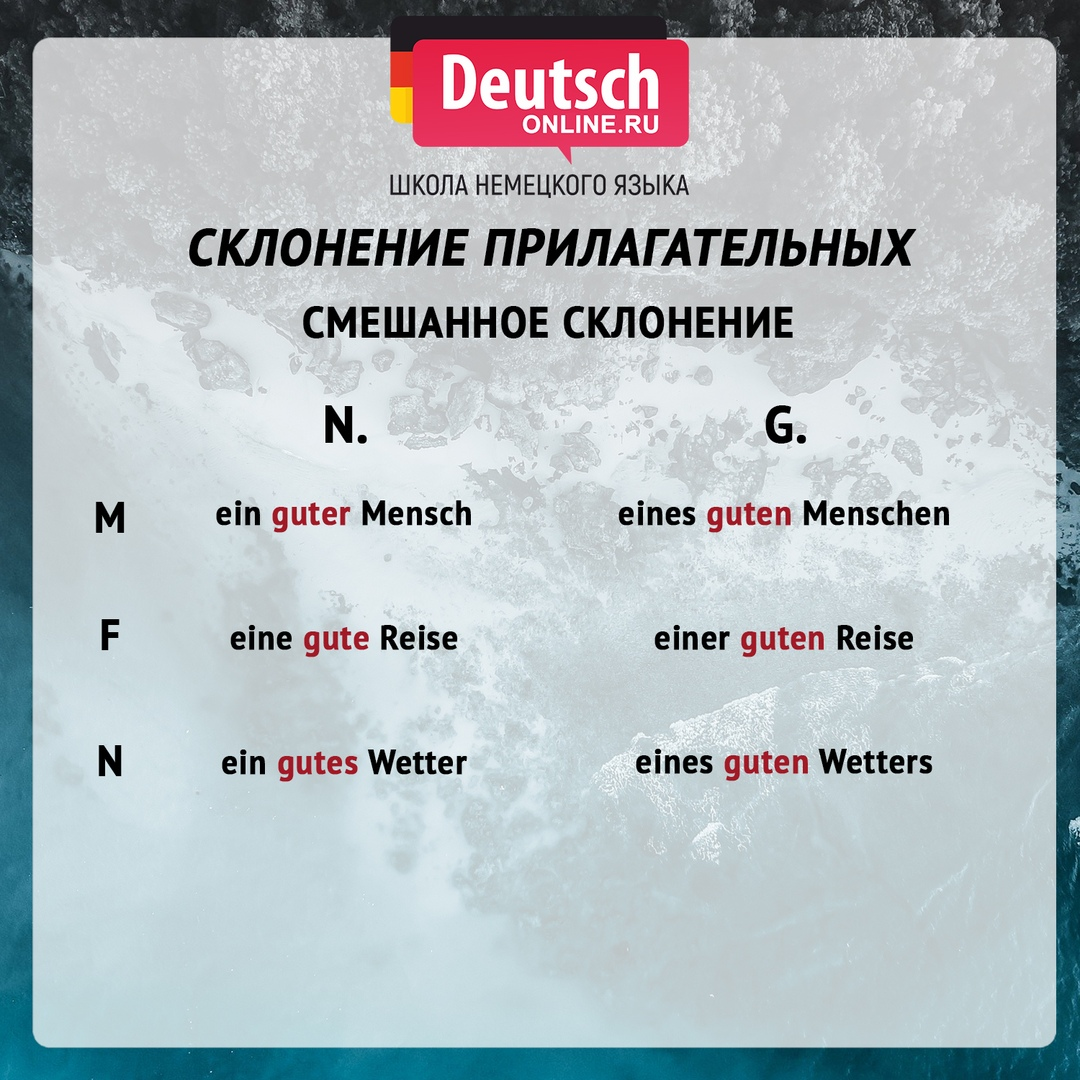 Deutsch
ONLINE.RU
ШКОЛА НЕМЕЦКОГО ЯЗЫКА

СКЛОНЕНИЕ ПРИЛАГАТЕЛЬНЫХ

СМЕШАННОЕ СКЛОНЕНИЕ

| | N. | G. |
|---|---|---|
| M | ein guter Mensch | eines guten Menschen |
| F | eine gute Reise | einer guten Reise |
| N | ein gutes Wetter | eines guten Wetters |